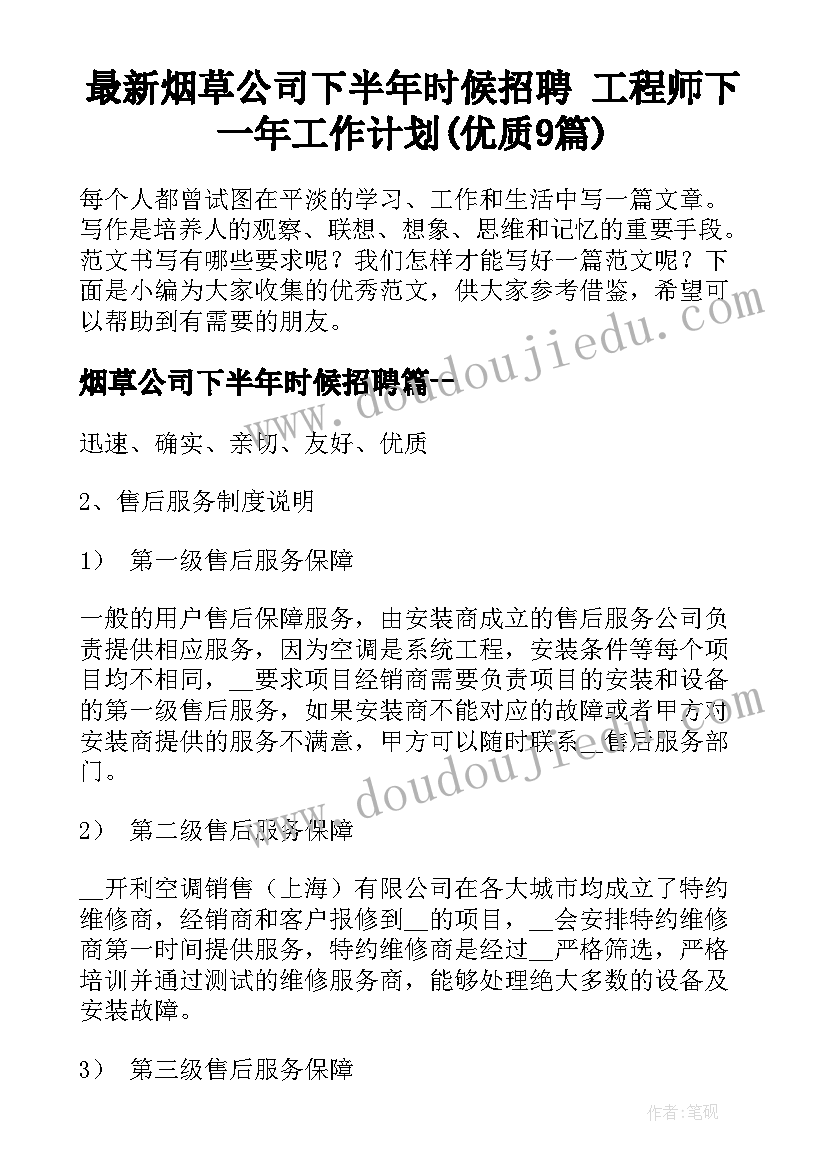 最新烟草公司下半年时候招聘 工程师下一年工作计划(优质9篇)

每个人都曾试图在平淡的学习、工作和生活中写一篇文章。写作是培养人的观察、联想、想象、思维和记忆的重要手段。范文书写有哪些要求呢？我们怎样才能写好一篇范文呢？下面是小编为大家收集的优秀范文，供大家参考借鉴，希望可以帮助到有需要的朋友。

烟草公司下半年时候招聘篇一

www.doudoujiedu.com

迅速、确实、亲切、友好、优质

2、售后服务制度说明

1） 第一级售后服务保障

一般的用户售后保障服务，由安装商成立的售后服务公司负责提供相应服务，因为空调是系统工程，安装条件等每个项目均不相同，__要求项目经销商需要负责项目的安装和设备的第一级售后服务，如果安装商不能对应的故障或者甲方对安装商提供的服务不满意，甲方可以随时联系__售后服务部门。

www.doudoujiedu.com

2） 第二级售后服务保障

__开利空调销售（上海）有限公司在各大城市均成立了特约维修商，经销商和客户报修到__的项目，__会安排特约维修商第一时间提供服务，特约维修商是经过__严格筛选，严格培训并通过测试的维修服务商，能够处理绝大多数的设备及安装故障。

3） 第三级售后服务保障

作者：笔砚